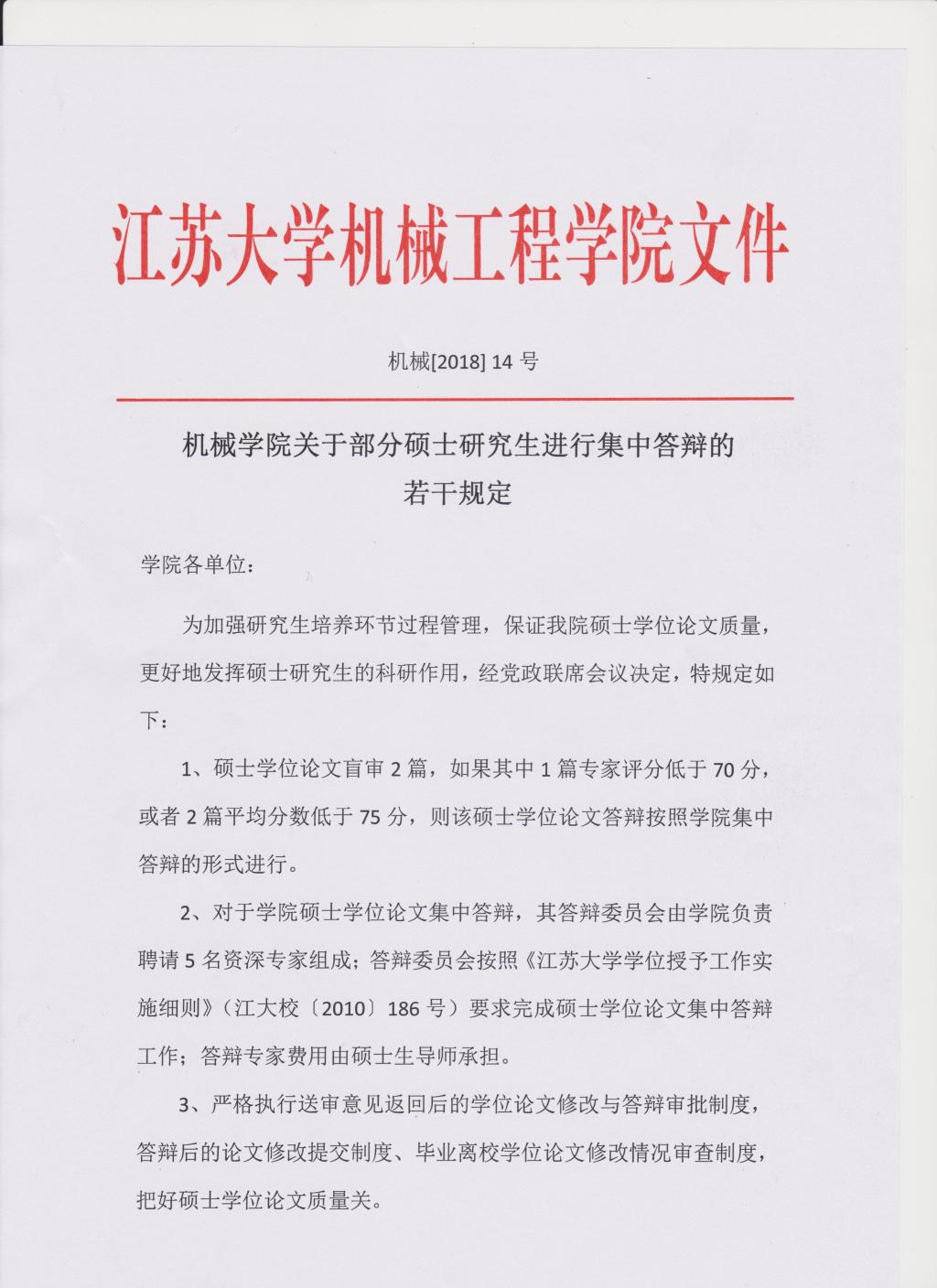 江苏大学机械工程学院文件

机械[2018] 14 号

机械学院关于部分硕士研究生进行集中答辩的若干规定

学院各单位：

为加强研究生培养环节过程管理，保证我院硕士学位论文质量，更好地发挥硕士研究生的科研作用，经党政联席会议决定，特规定如下：

1、硕士学位论文盲审 2 篇，如果其中 1 篇专家评分低于 70 分，或者 2 篇平均分数低于 75 分，则该硕士学位论文答辩按照学院集中答辩的形式进行。

2、对于学院硕士学位论文集中答辩，其答辩委员会由学院负责聘请 5 名资深专家组成；答辩委员会按照《江苏大学学位授予工作实施细则》（江大校〔2010〕186 号）要求完成硕士学位论文集中答辩工作；答辩专家费用由硕士生导师承担。

3、严格执行送审意见返回后的学位论文修改与答辩审批制度，答辩后的论文修改提交制度、毕业离校学位论文修改情况审查制度，把好硕士学位论文质量关。